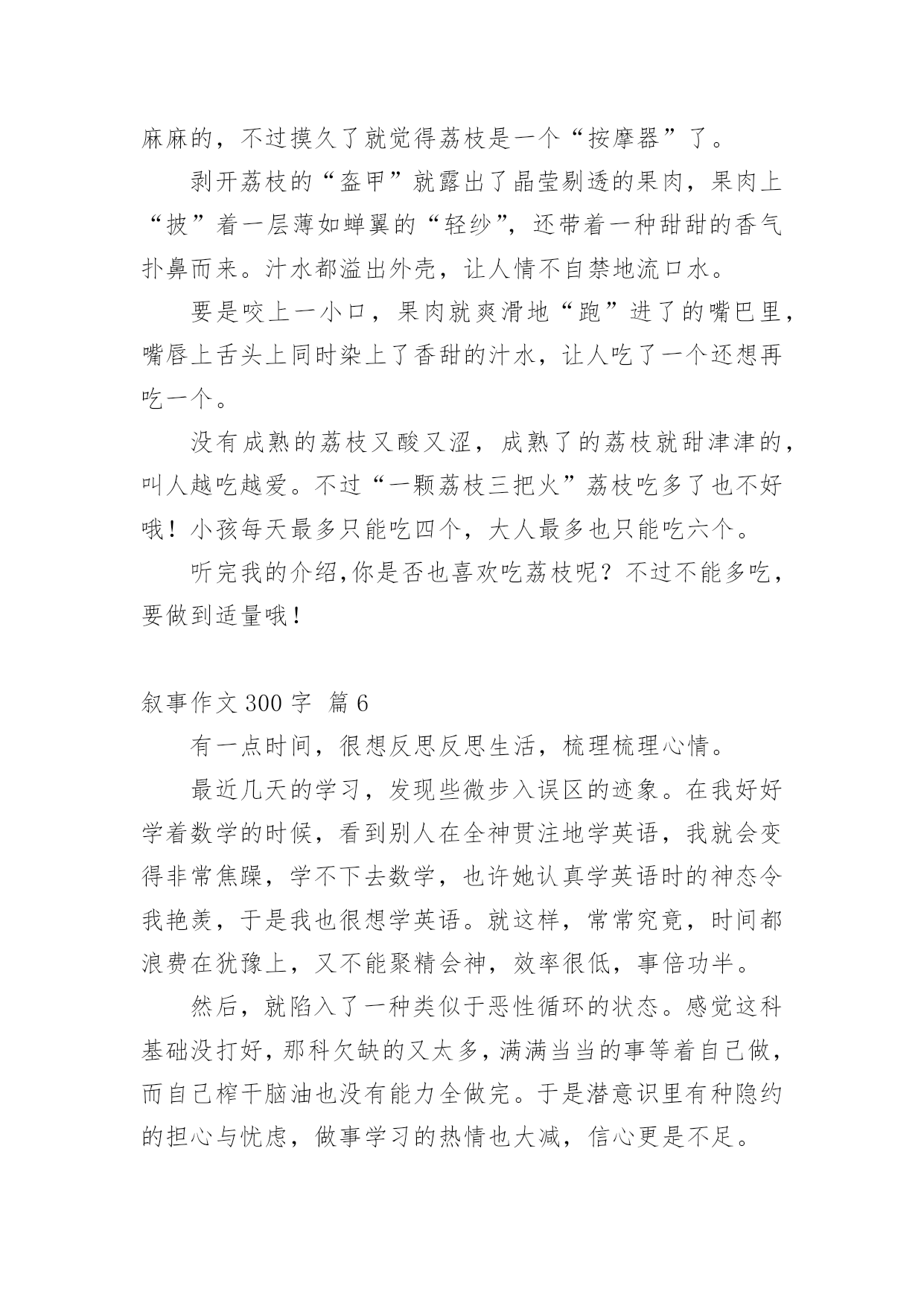 麻麻的，不过摸久了就觉得荔枝是一个“按摩器”了。

剥开荔枝的“盔甲”就露出了晶莹剔透的果肉，果肉上“披”着一层薄如蝉翼的“轻纱”，还带着一种甜甜的香气扑鼻而来。汁水都溢出外壳，让人情不自禁地流口水。

要是咬上一小口，果肉就爽滑地“跑”进了的嘴巴里，嘴唇上舌头上同时染上了香甜的汁水，让人吃了一个还想再吃一个。

没有成熟的荔枝又酸又涩，成熟了的荔枝就甜津津的，叫人越吃越爱。不过“一颗荔枝三把火”荔枝吃多了也不好哦！小孩每天最多只能吃四个，大人最多也只能吃六个。

听完我的介绍,你是否也喜欢吃荔枝呢？不过不能多吃，要做到适量哦！

叙事作文 300 字 篇 6

有一点时间，很想反思反思生活，梳理梳理心情。

最近几天的学习，发现些微步入误区的迹象。在我好好学着数学的时候，看到别人在全神贯注地学英语，我就会变得非常焦躁，学不下去数学，也许她认真学英语时的神态令我艳羡，于是我也很想学英语。就这样，常常究竟，时间都浪费在犹豫上，又不能聚精会神，效率很低，事倍功半。

然后，就陷入了一种类似于恶性循环的状态。感觉这科基础没打好，那科欠缺的又太多，满满当当的事等着自己做，而自己榨干脑油也没有能力全做完。于是潜意识里有种隐约的担心与忧虑，做事学习的热情也大减，信心更是不足。